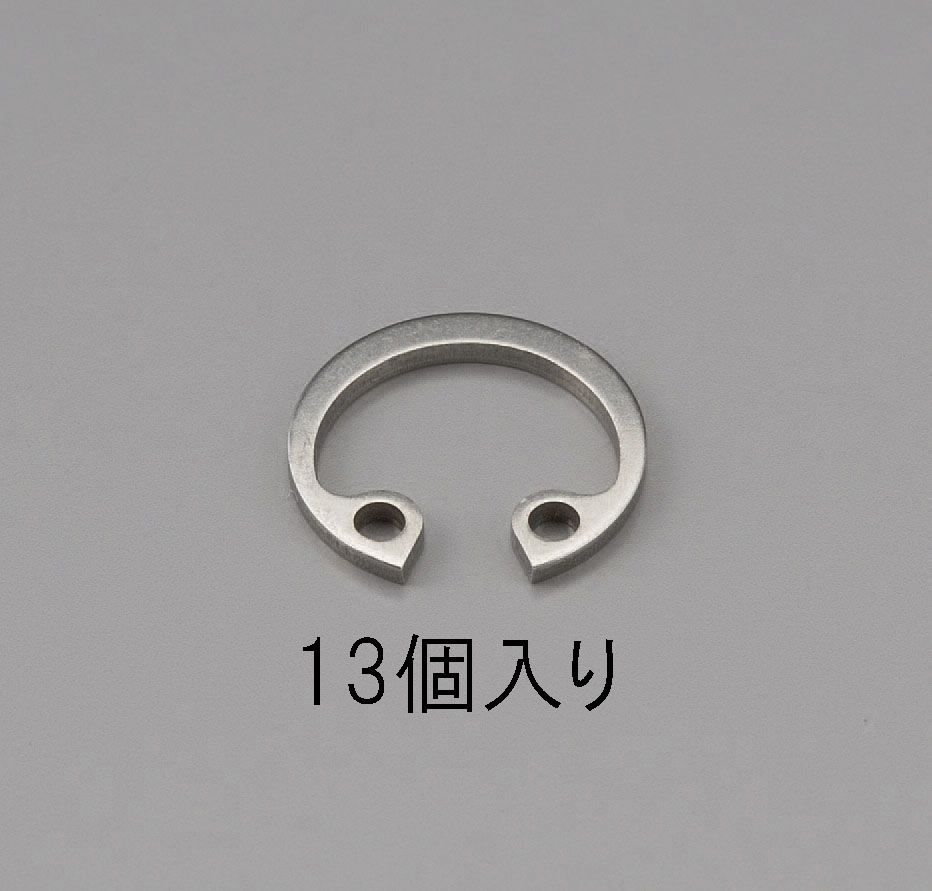 13個入り